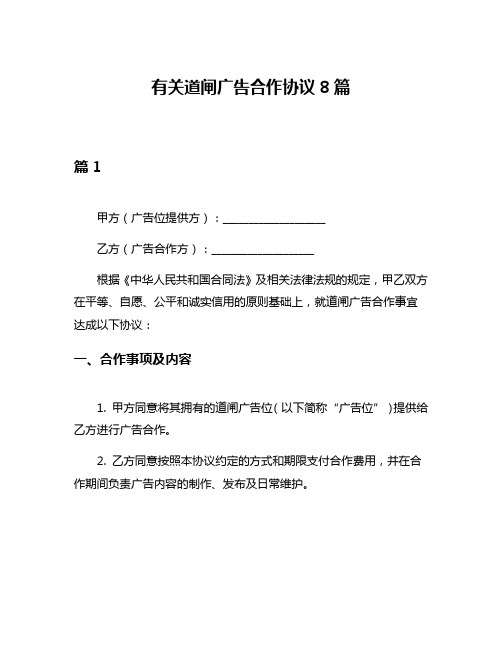 有关道闸广告合作协议 8 篇

篇 1

甲方（广告位提供方）：__________________

乙方（广告合作方）：__________________

根据《中华人民共和国合同法》及相关法律法规的规定，甲乙双方在平等、自愿、公平和诚实信用的原则基础上，就道闸广告合作事宜达成以下协议：

一、合作事项及内容

1. 甲方同意将其拥有的道闸广告位（以下简称“广告位”）提供给乙方进行广告合作。

2. 乙方同意按照本协议约定的方式和期限支付合作费用，并在合作期间负责广告内容的制作、发布及日常维护。